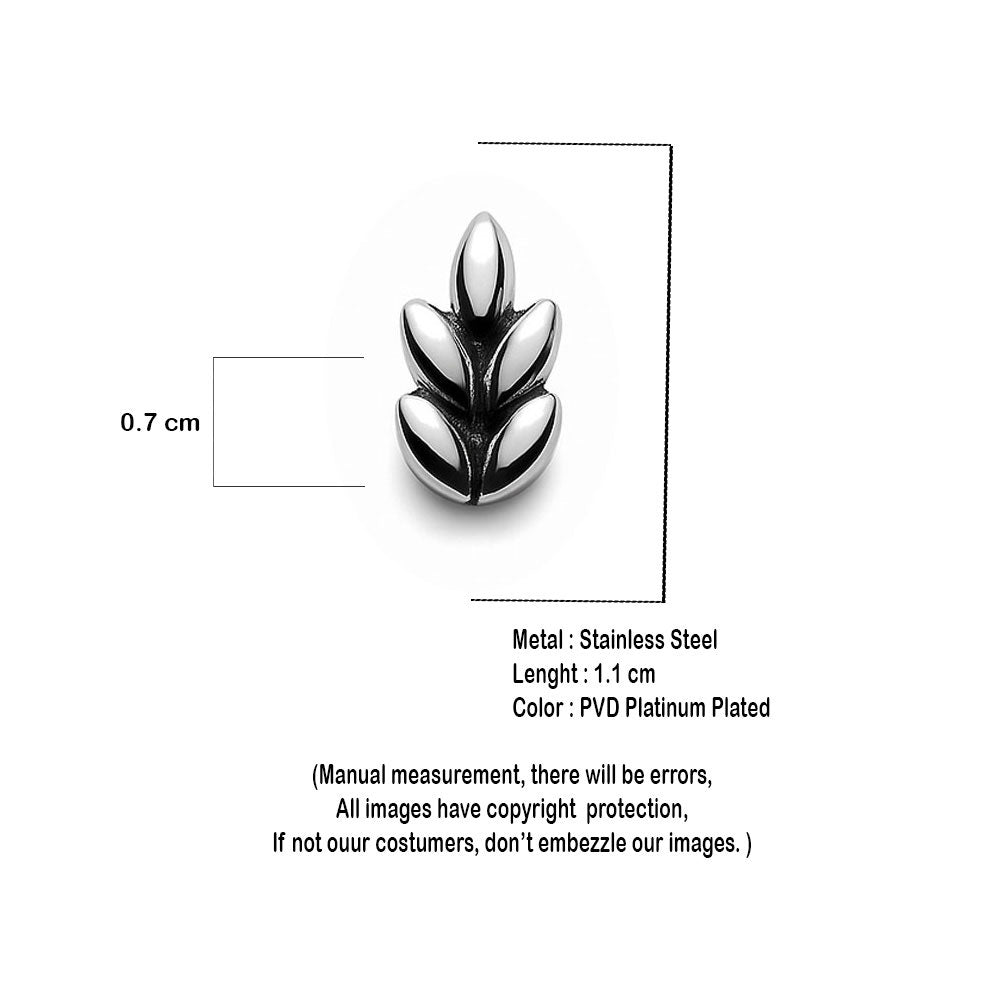 0.7 cm

Metal : Stainless Steel
Lenght : 1.1 cm
Color : PVD Platinum Plated

(Manual measurement, there will be errors,
All images have copyright protection,
If not ouur costumers, don't embezzle our images. )